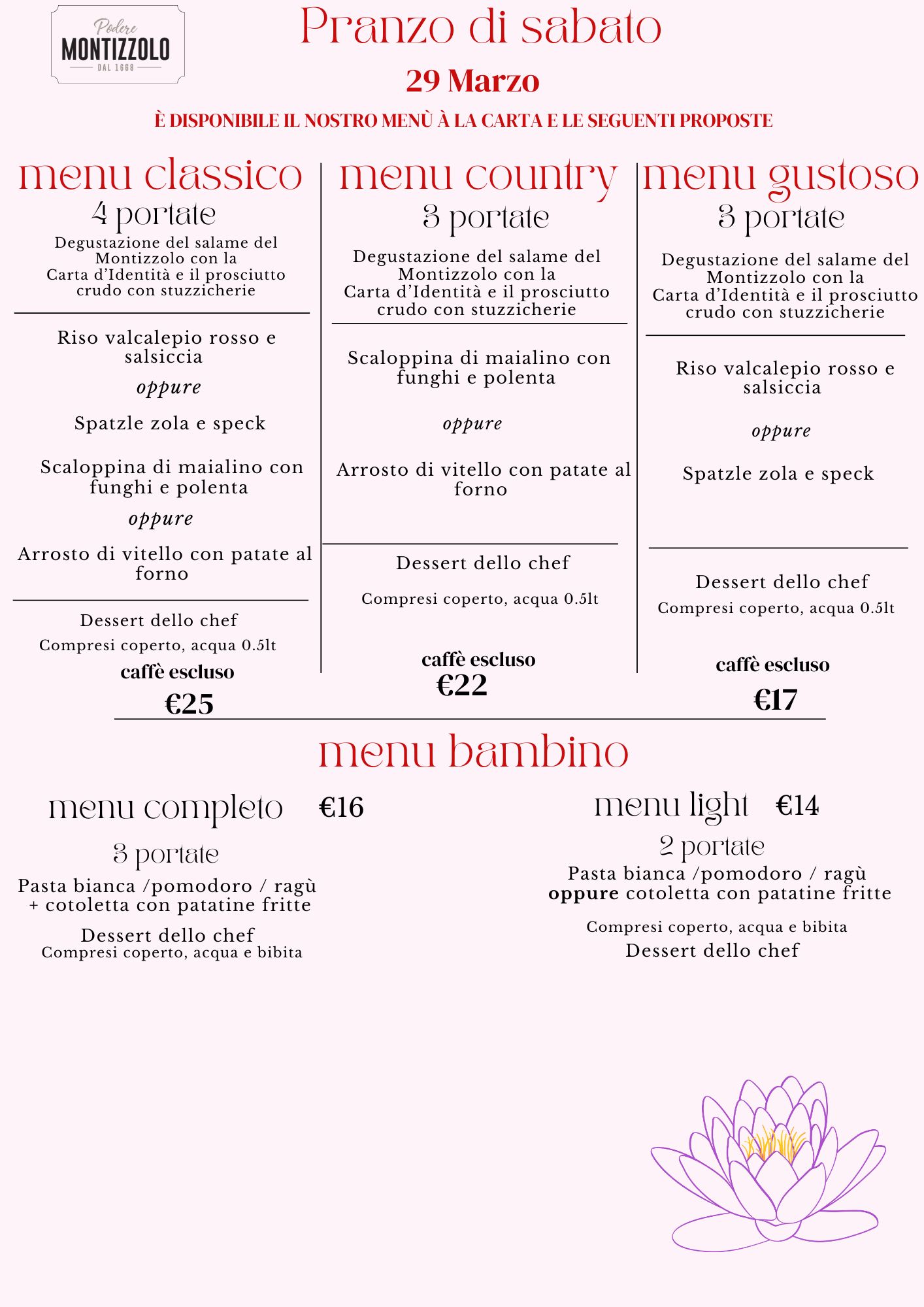 Podere
MONTIZZOLO
DAL 1668

Pranzo di sabato

29 Marzo

È DISPONIBILE IL NOSTRO MENÙ À LA CARTA E LE SEGUENTI PROPOSTE

menu classico
4 portate
Degustazione del salame del Montizzolo con la Carta d'Identità e il prosciutto crudo con stuzzicherie

Riso valcalepio rosso e salsiccia
oppure
Spatzle zola e speck

Scaloppina di maialino con funghi e polenta
oppure
Arrosto di vitello con patate al forno

Dessert dello chef
Compresi coperto, acqua 0.5lt
caffè escluso
€25

menu country
3 portate
Degustazione del salame del Montizzolo con la Carta d'Identità e il prosciutto crudo con stuzzicherie

Scaloppina di maialino con funghi e polenta

oppure

Arrosto di vitello con patate al forno

Dessert dello chef
Compresi coperto, acqua 0.5lt
caffè escluso
€22

menu gustoso
3 portate
Degustazione del salame del Montizzolo con la Carta d'Identità e il prosciutto crudo con stuzzicherie

Riso valcalepio rosso e salsiccia

oppure

Spatzle zola e speck

Dessert dello chef
Compresi coperto, acqua 0.5lt
caffè escluso
€17

menu bambino

menu completo €16
3 portate
Pasta bianca /pomodoro / ragù + cotoletta con patatine fritte
Dessert dello chef
Compresi coperto, acqua e bibita

menu light €14
2 portate
Pasta bianca /pomodoro / ragù
oppure cotoletta con patatine fritte
Compresi coperto, acqua e bibita
Dessert dello chef